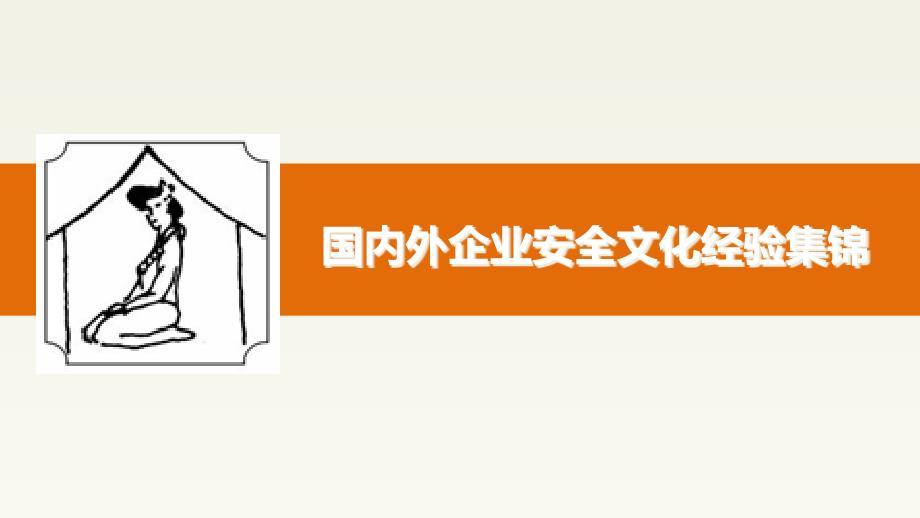 国内外企业安全文化经验集锦